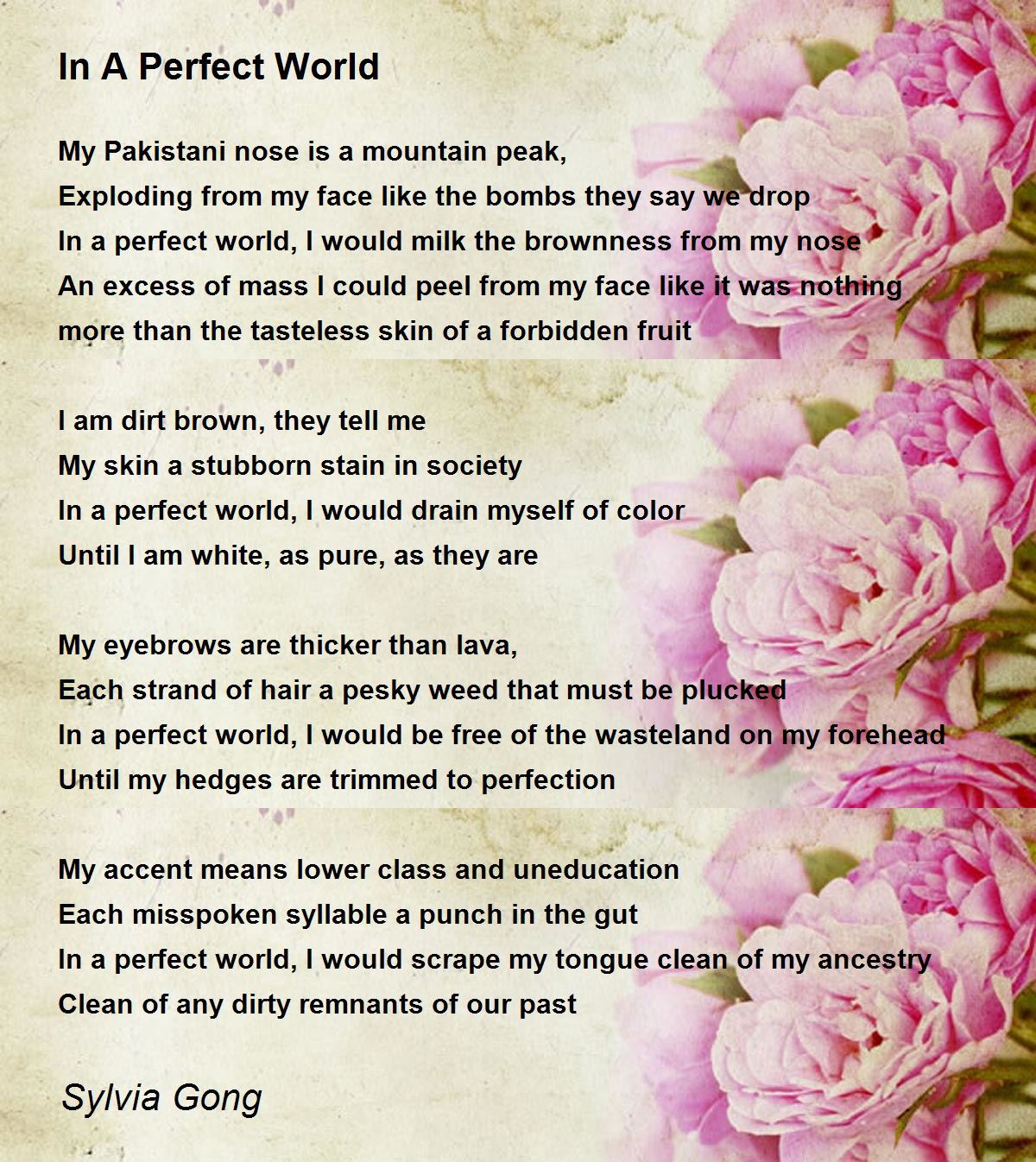 In A Perfect World

My Pakistani nose is a mountain peak,
Exploding from my face like the bombs they say we drop
In a perfect world, I would milk the brownness from my nose
An excess of mass I could peel from my face like it was nothing
more than the tasteless skin of a forbidden fruit

I am dirt brown, they tell me
My skin a stubborn stain in society
In a perfect world, I would drain myself of color
Until I am white, as pure, as they are

My eyebrows are thicker than lava,
Each strand of hair a pesky weed that must be plucked
In a perfect world, I would be free of the wasteland on my forehead
Until my hedges are trimmed to perfection

My accent means lower class and uneducation
Each misspoken syllable a punch in the gut
In a perfect world, I would scrape my tongue clean of my ancestry
Clean of any dirty remnants of our past

Sylvia Gong